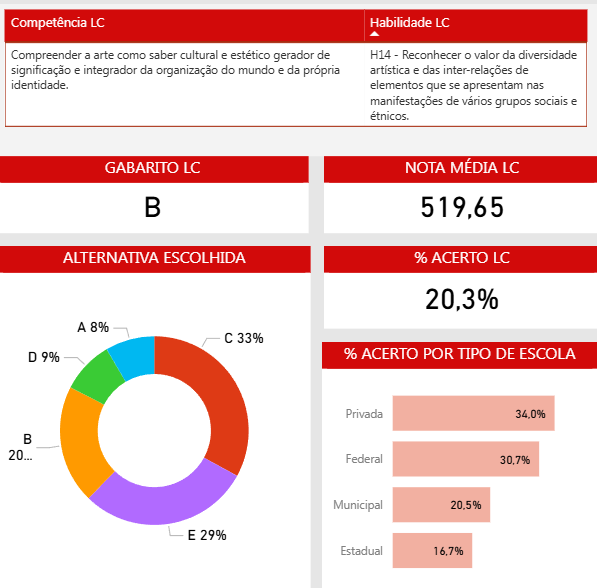 | Competência LC | Habilidade LC |
|---|---|
| Compreender a arte como saber cultural e estético gerador de significação e integrador da organização do mundo e da própria identidade. | H14 - Reconhecer o valor da diversidade artística e das inter-relações de elementos que se apresentam nas manifestações de vários grupos sociais e étnicos. |

GABARITO LC

B

NOTA MÉDIA LC

519,65

ALTERNATIVA ESCOLHIDA

A 8%
C 33%
D 9%
B 20...
E 29%

% ACERTO LC

20,3%

% ACERTO POR TIPO DE ESCOLA

Privada 34,0%
Federal 30,7%
Municipal 20,5%
Estadual 16,7%